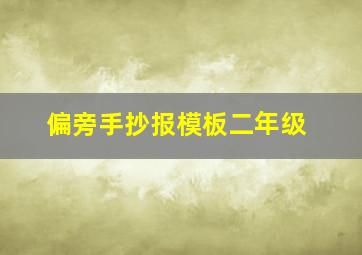 偏旁手抄报模板二年级